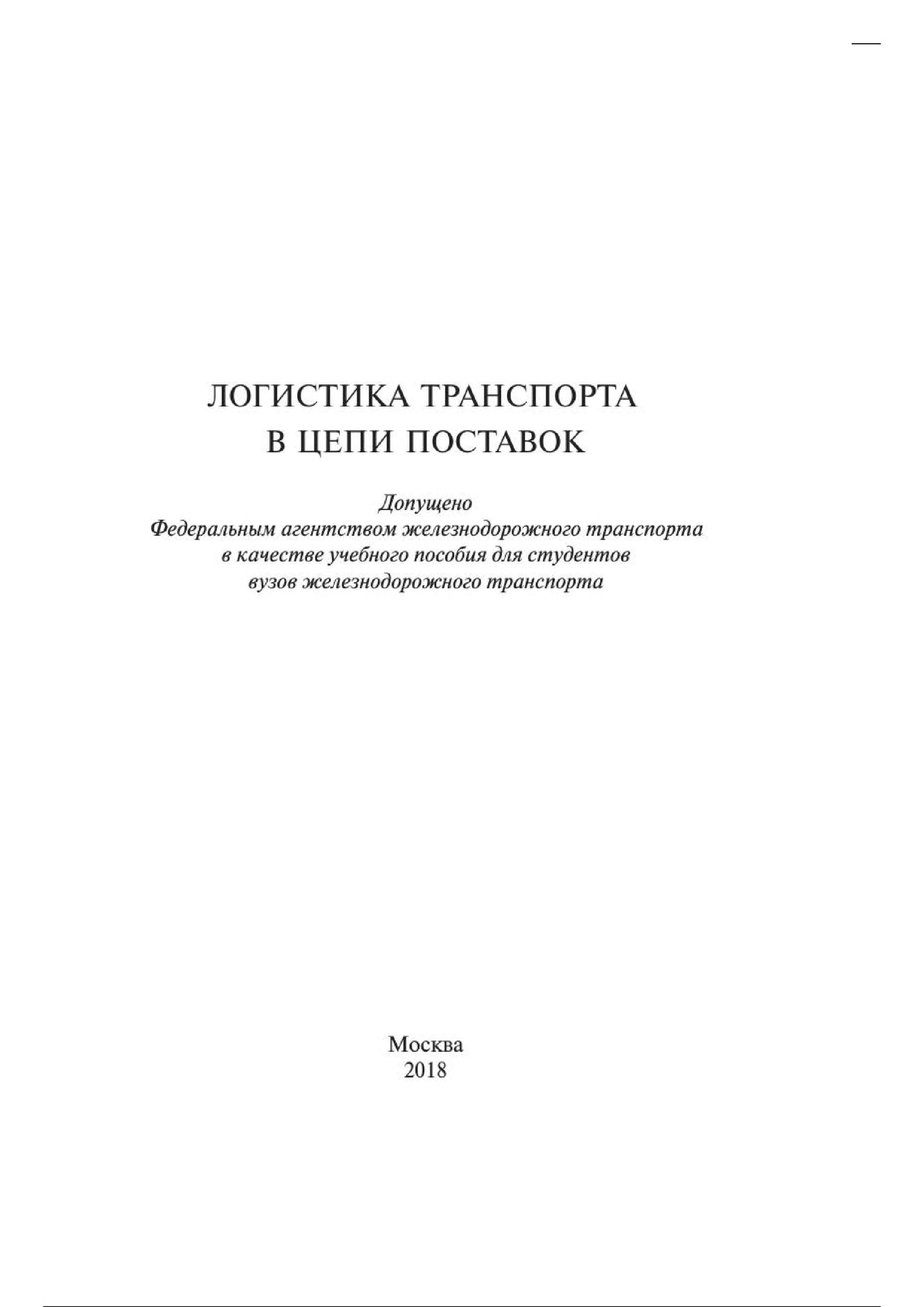 ЛОГИСТИКА ТРАНСПОРТА
В ЦЕПИ ПОСТАВОК

Допущено
Федеральным агентством железнодорожного транспорта
в качестве учебного пособия для студентов
вузов железнодорожного транспорта

Москва
2018